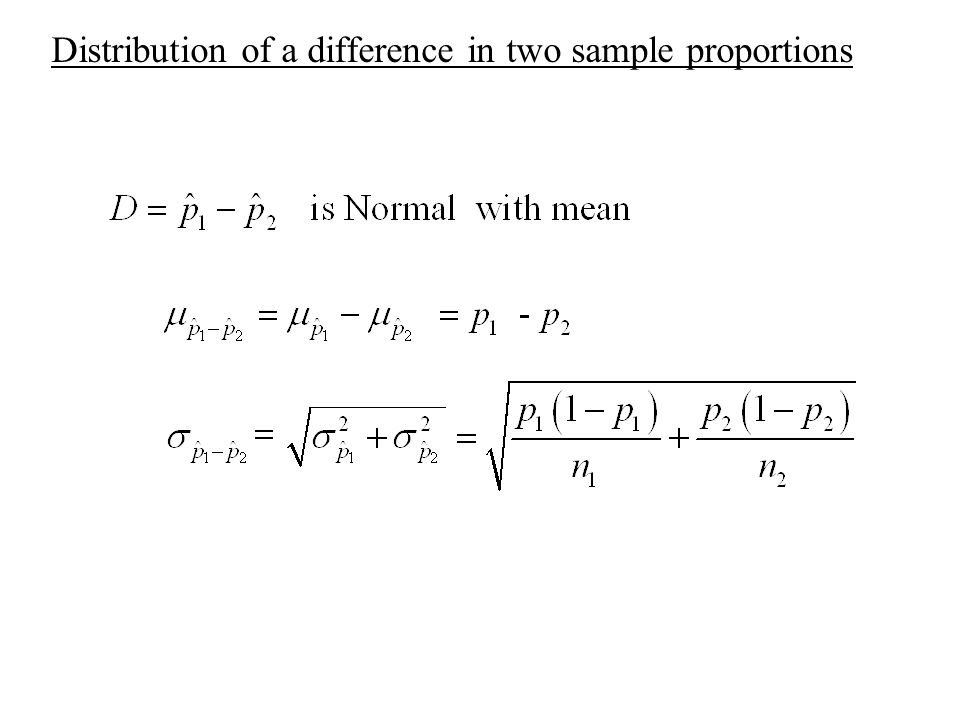 Distribution of a difference in two sample proportions

$D = \hat{p}_1 - \hat{p}_2$ is Normal with mean

$\mu_{\hat{p}_1 - \hat{p}_2} = \mu_{\hat{p}_1} - \mu_{\hat{p}_2} = p_1 - p_2$

$\sigma_{\hat{p}_1 - \hat{p}_2} = \sqrt{\sigma^2_{\hat{p}_1} + \sigma^2_{\hat{p}_2}} = \sqrt{\frac{p_1(1-p_1)}{n_1} + \frac{p_2(1-p_2)}{n_2}}$